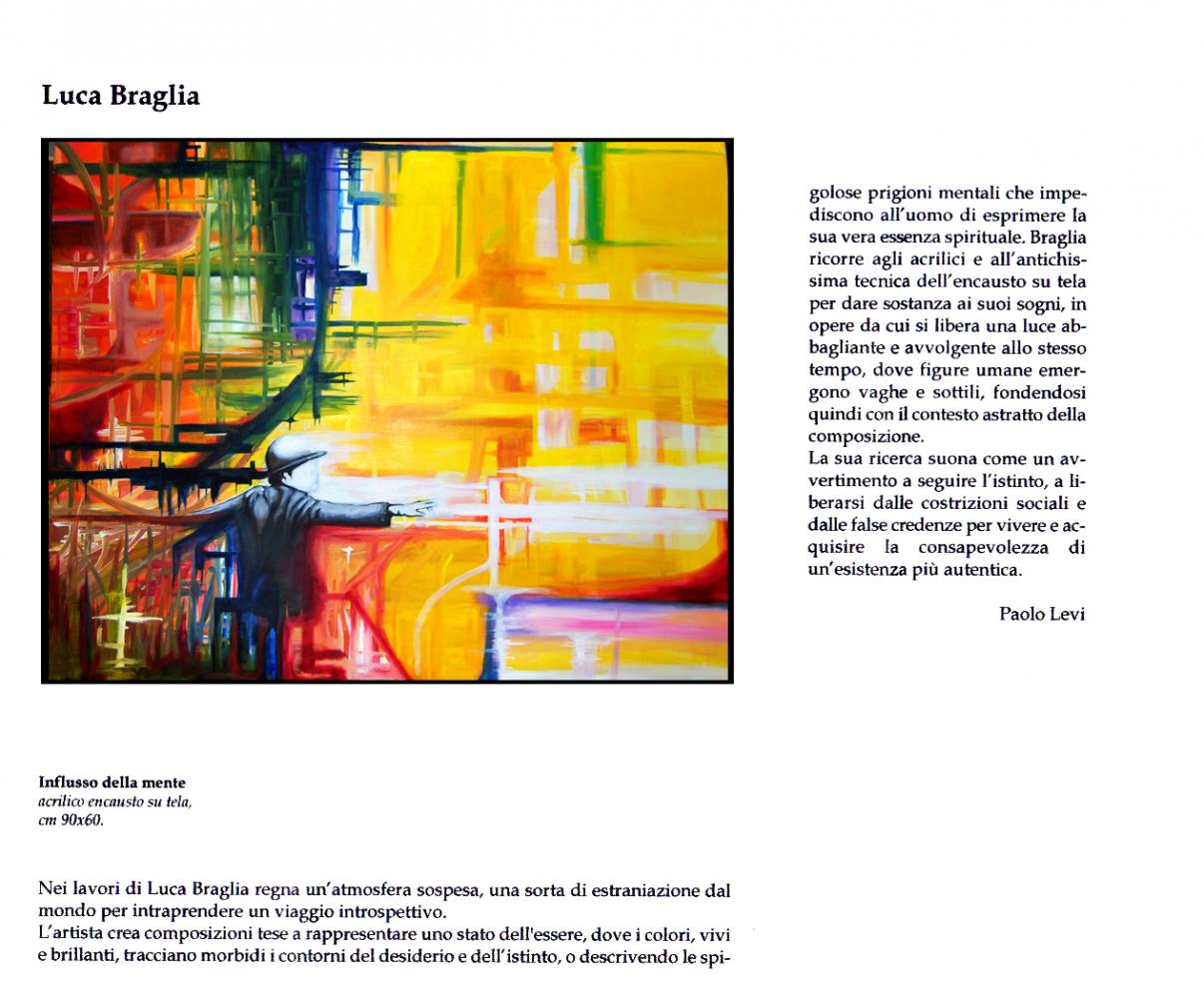 Luca Braglia

Influsso della mente
acrilico encausto su tela,
cm 90x60.

Nei lavori di Luca Braglia regna un'atmosfera sospesa, una sorta di estraniazione dal mondo per intraprendere un viaggio introspettivo.
L'artista crea composizioni tese a rappresentare uno stato dell'essere, dove i colori, vivi e brillanti, tracciano morbidi i contorni del desiderio e dell'istinto, o descrivendo le spigolose prigioni mentali che impediscono all'uomo di esprimere la sua vera essenza spirituale. Braglia ricorre agli acrilici e all'antichissima tecnica dell'encausto su tela per dare sostanza ai suoi sogni, in opere da cui si libera una luce abbagliante e avvolgente allo stesso tempo, dove figure umane emergono vaghe e sottili, fondendosi quindi con il contesto astratto della composizione.
La sua ricerca suona come un avvertimento a seguire l'istinto, a liberarsi dalle costrizioni sociali e dalle false credenze per vivere e acquisire la consapevolezza di un'esistenza più autentica.

Paolo Levi